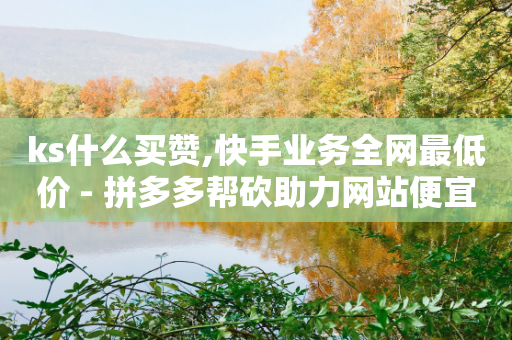 ks什么买赞,快手业务全网最低价 - 拼多多帮砍助力网站便宜